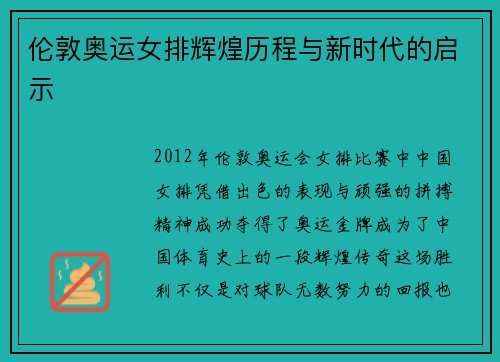 伦敦奥运女排辉煌历程与新时代的启示

2012年伦敦奥运会女排比赛中中国女排凭借出色的表现与顽强的拼搏精神成功夺得了奥运金牌成为了中国体育史上的一段辉煌传奇这场胜利不仅是对球队无数努力的回报也